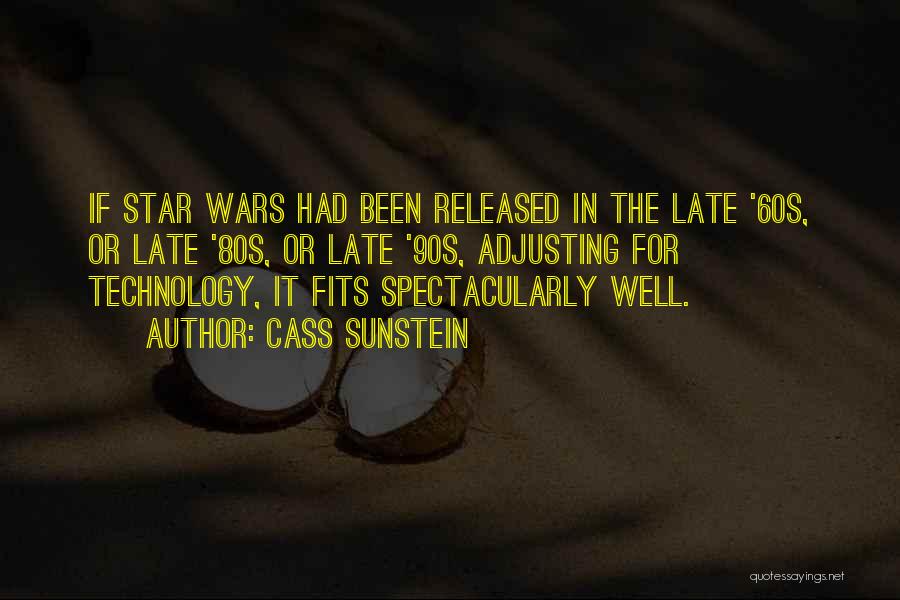 IF STAR WARS HAD BEEN RELEASED IN THE LATE '60S, OR LATE '80S, OR LATE '90S, ADJUSTING FOR TECHNOLOGY, IT FITS SPECTACULARLY WELL.

AUTHOR: CASS SUNSTEIN

quotessayings.net